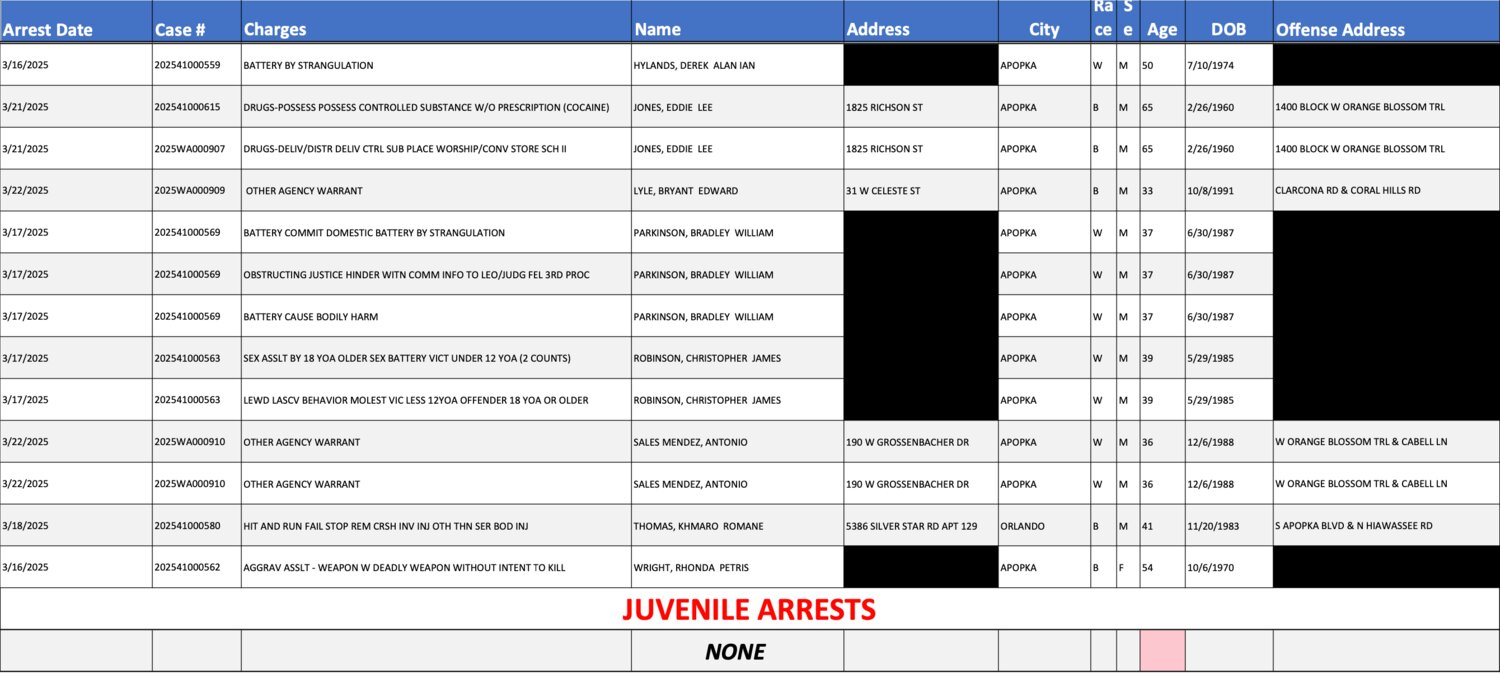 | Arrest Date | Case # | Charges | Name | Address | City | Race | Se | Age | DOB | Offense Address |
|---|---|---|---|---|---|---|---|---|---|---|
| 3/16/2025 | 202541000559 | BATTERY BY STRANGULATION | HYLANDS, DEREK ALAN IAN | | APOPKA | W | M | 50 | 7/10/1974 | |
| 3/21/2025 | 202541000615 | DRUGS-POSSESS POSSESS CONTROLLED SUBSTANCE W/O PRESCRIPTION (COCAINE) | JONES, EDDIE LEE | 1825 RICHSON ST | APOPKA | B | M | 65 | 2/26/1960 | 1400 BLOCK W ORANGE BLOSSOM TRL |
| 3/21/2025 | 2025WA000907 | DRUGS-DELIV/DISTR DELIV CTRL SUB PLACE WORSHIP/CONV STORE SCH II | JONES, EDDIE LEE | 1825 RICHSON ST | APOPKA | B | M | 65 | 2/26/1960 | 1400 BLOCK W ORANGE BLOSSOM TRL |
| 3/22/2025 | 2025WA000909 | OTHER AGENCY WARRANT | LYLE, BRYANT EDWARD | 31 W CELESTE ST | APOPKA | B | M | 33 | 10/8/1991 | CLARCONA RD & CORAL HILLS RD |
| 3/17/2025 | 202541000569 | BATTERY COMMIT DOMESTIC BATTERY BY STRANGULATION | PARKINSON, BRADLEY WILLIAM | | APOPKA | W | M | 37 | 6/30/1987 | |
| 3/17/2025 | 202541000569 | OBSTRUCTING JUSTICE HINDER WITN COMM INFO TO LEO/JUDG FEL 3RD PROC | PARKINSON, BRADLEY WILLIAM | | APOPKA | W | M | 37 | 6/30/1987 | |
| 3/17/2025 | 202541000569 | BATTERY CAUSE BODILY HARM | PARKINSON, BRADLEY WILLIAM | | APOPKA | W | M | 37 | 6/30/1987 | |
| 3/17/2025 | 202541000563 | SEX ASSLT BY 18 YOA OLDER SEX BATTERY VICT UNDER 12 YOA (2 COUNTS) | ROBINSON, CHRISTOPHER JAMES | | APOPKA | W | M | 39 | 5/29/1985 | |
| 3/17/2025 | 202541000563 | LEWD LASCV BEHAVIOR MOLEST VIC LESS 12YOA OFFENDER 18 YOA OR OLDER | ROBINSON, CHRISTOPHER JAMES | | APOPKA | W | M | 39 | 5/29/1985 | |
| 3/22/2025 | 2025WA000910 | OTHER AGENCY WARRANT | SALES MENDEZ, ANTONIO | 190 W GROSSENBACHER DR | APOPKA | W | M | 36 | 12/6/1988 | W ORANGE BLOSSOM TRL & CABELL LN |
| 3/22/2025 | 2025WA000910 | OTHER AGENCY WARRANT | SALES MENDEZ, ANTONIO | 190 W GROSSENBACHER DR | APOPKA | W | M | 36 | 12/6/1988 | W ORANGE BLOSSOM TRL & CABELL LN |
| 3/18/2025 | 202541000580 | HIT AND RUN FAIL STOP REM CRSH INV INJ OTH THN SER BOD INJ | THOMAS, KHMARO ROMANE | 5386 SILVER STAR RD APT 129 | ORLANDO | B | M | 41 | 11/20/1983 | S APOPKA BLVD & N HIAWASSEE RD |
| 3/16/2025 | 202541000562 | AGGRAV ASSLT - WEAPON W DEADLY WEAPON WITHOUT INTENT TO KILL | WRIGHT, RHONDA PETRIS | | APOPKA | B | F | 54 | 10/6/1970 | |

JUVENILE ARRESTS

NONE